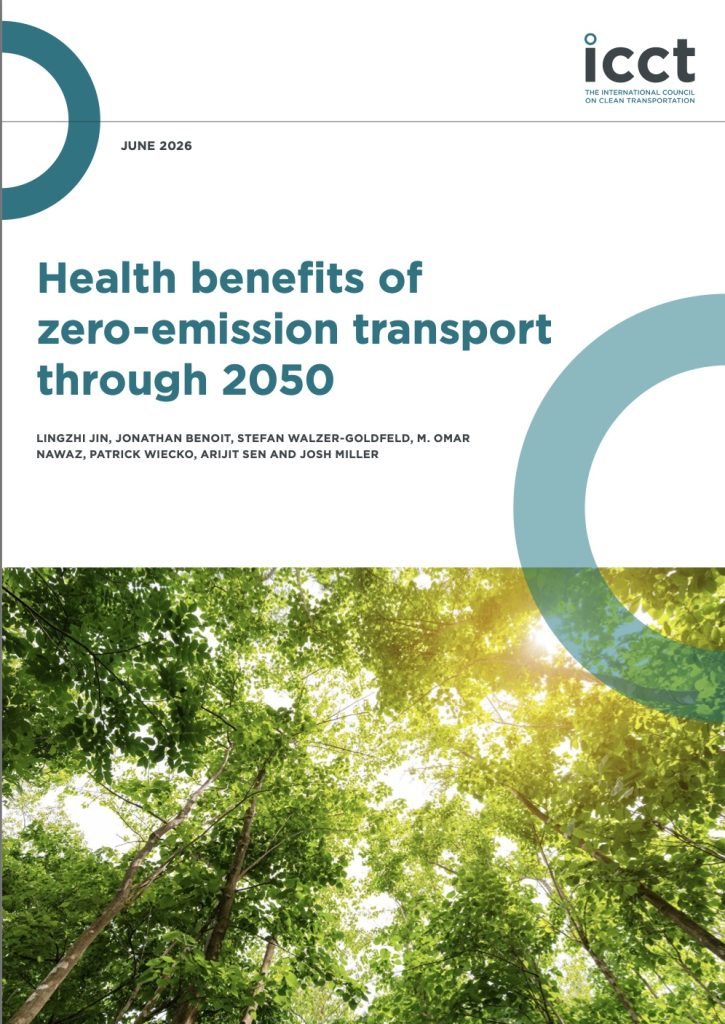 icct
THE INTERNATIONAL COUNCIL
ON CLEAN TRANSPORTATION

JUNE 2026

Health benefits of zero-emission transport through 2050

LINGZHI JIN, JONATHAN BENOIT, STEFAN WALZER-GOLDFELD, M. OMAR NAWAZ, PATRICK WIECKO, ARIJIT SEN AND JOSH MILLER